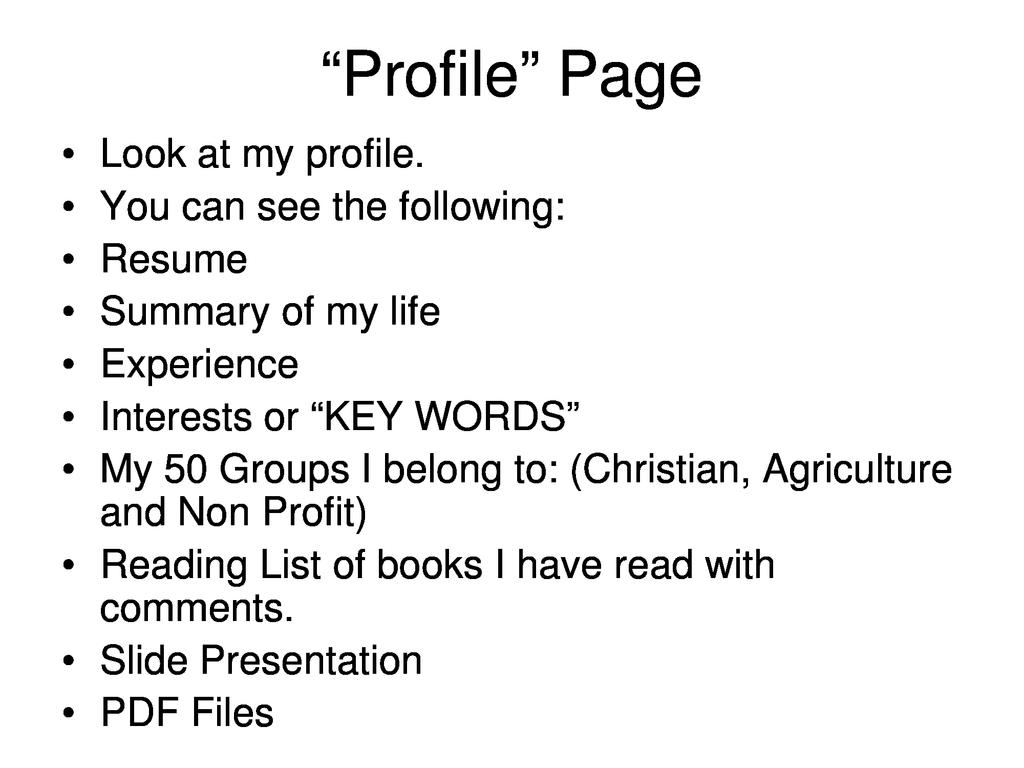 "Profile" Page

• Look at my profile.
• You can see the following:
• Resume
• Summary of my life
• Experience
• Interests or "KEY WORDS"
• My 50 Groups I belong to: (Christian, Agriculture and Non Profit)
• Reading List of books I have read with comments.
• Slide Presentation
• PDF Files